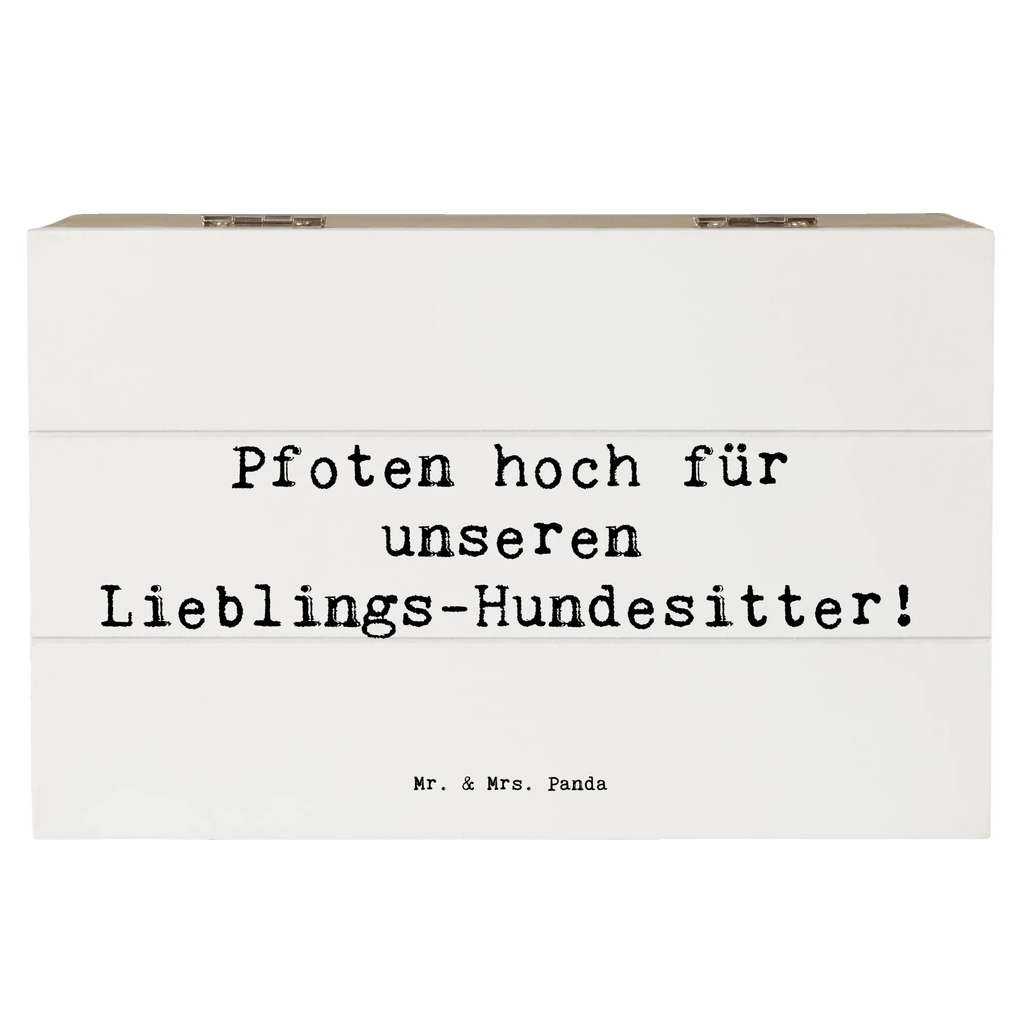 Pfoten hoch für unseren Lieblings-Hundesitter!

Mr. & Mrs. Panda